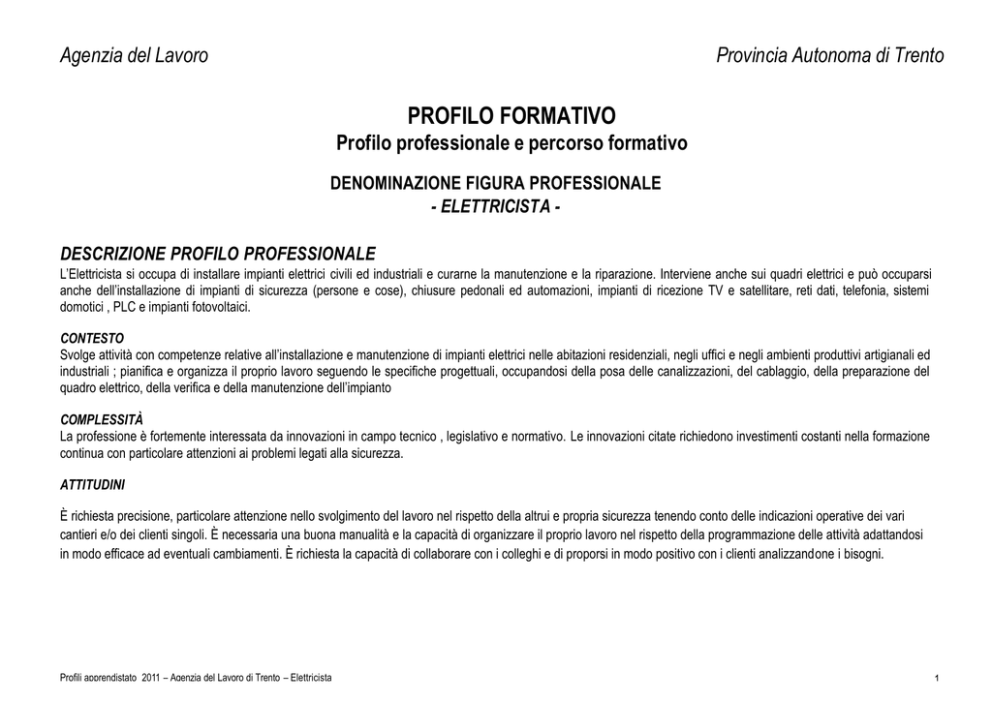 Agenzia del Lavoro

Provincia Autonoma di Trento

PROFILO FORMATIVO
Profilo professionale e percorso formativo

DENOMINAZIONE FIGURA PROFESSIONALE
- ELETTRICISTA -

DESCRIZIONE PROFILO PROFESSIONALE
L'Elettricista si occupa di installare impianti elettrici civili ed industriali e curarne la manutenzione e la riparazione. Interviene anche sui quadri elettrici e può occuparsi anche dell'installazione di impianti di sicurezza (persone e cose), chiusure pedonali ed automazioni, impianti di ricezione TV e satellitare, reti dati, telefonia, sistemi domotici , PLC e impianti fotovoltaici.

CONTESTO
Svolge attività con competenze relative all'installazione e manutenzione di impianti elettrici nelle abitazioni residenziali, negli uffici e negli ambienti produttivi artigianali ed industriali ; pianifica e organizza il proprio lavoro seguendo le specifiche progettuali, occupandosi della posa delle canalizzazioni, del cablaggio, della preparazione del quadro elettrico, della verifica e della manutenzione dell'impianto

COMPLESSITÀ
La professione è fortemente interessata da innovazioni in campo tecnico , legislativo e normativo. Le innovazioni citate richiedono investimenti costanti nella formazione continua con particolare attenzioni ai problemi legati alla sicurezza.

ATTITUDINI

È richiesta precisione, particolare attenzione nello svolgimento del lavoro nel rispetto della altrui e propria sicurezza tenendo conto delle indicazioni operative dei vari cantieri e/o dei clienti singoli. È necessaria una buona manualità e la capacità di organizzare il proprio lavoro nel rispetto della programmazione delle attività adattandosi in modo efficace ad eventuali cambiamenti. È richiesta la capacità di collaborare con i colleghi e di proporsi in modo positivo con i clienti analizzandone i bisogni.

Profili apprendistato 2011 – Agenzia del Lavoro di Trento – Elettricista

1